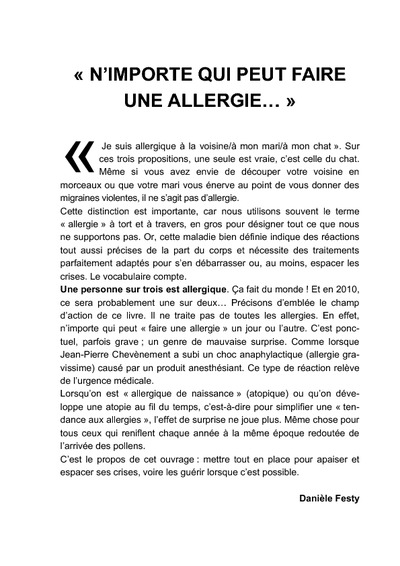 « N'IMPORTE QUI PEUT FAIRE UNE ALLERGIE… »

« Je suis allergique à la voisine/à mon mari/à mon chat ». Sur ces trois propositions, une seule est vraie, c'est celle du chat. Même si vous avez envie de découper votre voisine en morceaux ou que votre mari vous énerve au point de vous donner des migraines violentes, il ne s'agit pas d'allergie.
Cette distinction est importante, car nous utilisons souvent le terme « allergie » à tort et à travers, en gros pour désigner tout ce que nous ne supportons pas. Or, cette maladie bien définie indique des réactions tout aussi précises de la part du corps et nécessite des traitements parfaitement adaptés pour s'en débarrasser ou, au moins, espacer les crises. Le vocabulaire compte.
Une personne sur trois est allergique. Ça fait du monde ! Et en 2010, ce sera probablement une sur deux… Précisons d'emblée le champ d'action de ce livre. Il ne traite pas de toutes les allergies. En effet, n'importe qui peut « faire une allergie » un jour ou l'autre. C'est ponctuel, parfois grave ; un genre de mauvaise surprise. Comme lorsque Jean-Pierre Chevènement a subi un choc anaphylactique (allergie gravissime) causé par un produit anesthésiant. Ce type de réaction relève de l'urgence médicale.
Lorsqu'on est « allergique de naissance » (atopique) ou qu'on développe une atopie au fil du temps, c'est-à-dire pour simplifier une « tendance aux allergies », l'effet de surprise ne joue plus. Même chose pour tous ceux qui reniflent chaque année à la même époque redoutée de l'arrivée des pollens.
C'est le propos de cet ouvrage : mettre tout en place pour apaiser et espacer ses crises, voire les guérir lorsque c'est possible.

Danièle Festy